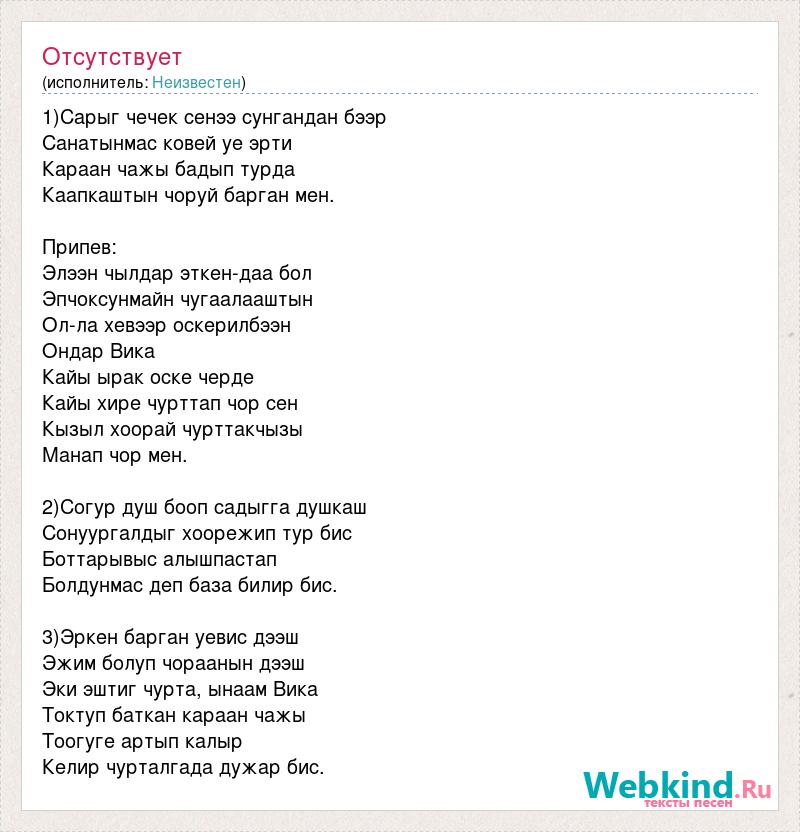 Отсутствует
(исполнитель: Неизвестен)

1)Сарыг чечек сенээ сунгандан бээр
Санатынмас ковей уе эрти
Караан чажы бадып турда
Каапкаштын чоруй барган мен.

Припев:
Элээн чылдар эткен-даа бол
Эпчоксунмайн чугаалааштын
Ол-ла хевээр оскерилбээн
Ондар Вика
Кайы ырак оске черде
Кайы хире чурттап чор сен
Кызыл хоорай чурттакчызы
Манап чор мен.

2)Согур душ бооп садыгга душкаш
Сонуургалдыг хоорежип тур бис
Боттарывыс алышпастап
Болдунмас деп база билир бис.

3)Эркен барган уевис дээш
Эжим болуп чораанын дээш
Эки эштиг чурта, ынаам Вика
Токтуп баткан караан чажы
Тоогуге артып калыр
Келир чурталгада дужар бис.

Webkind.Ru
тексты песен